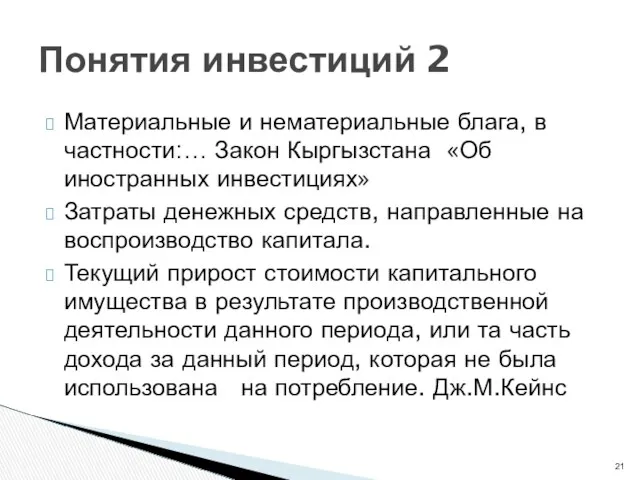 Понятия инвестиций 2

Материальные и нематериальные блага, в частности:… Закон Кыргызстана «Об иностранных инвестициях»

Затраты денежных средств, направленные на воспроизводство капитала.

Текущий прирост стоимости капитального имущества в результате производственной деятельности данного периода, или та часть дохода за данный период, которая не была использована на потребление. Дж.М.Кейнс

21